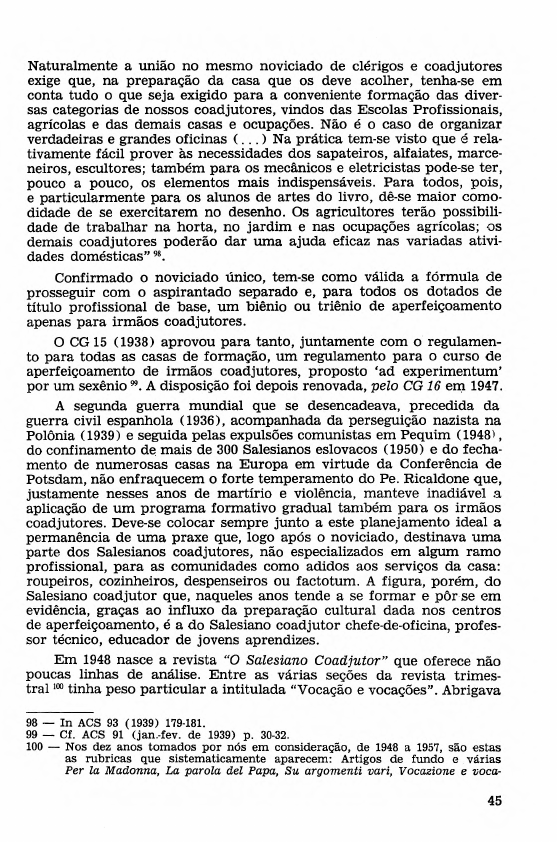 Naturalmente a união no mesmo noviciado de clérigos e coadjutores exige que, na preparação da casa que os deve acolher, tenha-se em conta tudo o que seja exigido para a conveniente formação das diversas categorias de nossos coadjutores, vindos das Escolas Profissionais, agrícolas e das demais casas e ocupações. Não é o caso de organizar verdadeiras e grandes oficinas (...) Na prática tem-se visto que é relativamente fácil prover às necessidades dos sapateiros, alfaiates, marceneiros, escultores; também para os mecânicos e eletricistas pode-se ter, pouco a pouco, os elementos mais indispensáveis. Para todos, pois, e particularmente para os alunos de artes do livro, dê-se maior comodidade de se exercitarem no desenho. Os agricultores terão possibilidade de trabalhar na horta, no jardim e nas ocupações agrícolas; os demais coadjutores poderão dar uma ajuda eficaz nas variadas atividades domésticas" $^{98}$.

Confirmado o noviciado único, tem-se como válida a fórmula de prosseguir com o aspirantado separado e, para todos os dotados de título profissional de base, um biênio ou triênio de aperfeiçoamento apenas para irmãos coadjutores.

O CG 15 (1938) aprovou para tanto, juntamente com o regulamento para todas as casas de formação, um regulamento para o curso de aperfeiçoamento de irmãos coadjutores, proposto 'ad experimentum' por um sexênio $^{99}$. A disposição foi depois renovada, pelo CG 16 em 1947.

A segunda guerra mundial que se desencadeava, precedida da guerra civil espanhola (1936), acompanhada da perseguição nazista na Polônia (1939) e seguida pelas expulsões comunistas em Pequim (1948), do confinamento de mais de 300 Salesianos eslovacos (1950) e do fechamento de numerosas casas na Europa em virtude da Conferência de Potsdam, não enfraquecem o forte temperamento do Pe. Ricaldone que, justamente nesses anos de martírio e violência, manteve inadiável a aplicação de um programa formativo gradual também para os irmãos coadjutores. Deve-se colocar sempre junto a este planejamento ideal a permanência de uma praxe que, logo após o noviciado, destinava uma parte dos Salesianos coadjutores, não especializados em algum ramo profissional, para as comunidades como adidos aos serviços da casa: roupeiros, cozinheiros, despenseiros ou factotum. A figura, porém, do Salesiano coadjutor que, naqueles anos tende a se formar e pôr-se em evidência, graças ao influxo da preparação cultural dada nos centros de aperfeiçoamento, é a do Salesiano coadjutor chefe-de-oficina, professor técnico, educador de jovens aprendizes.

Em 1948 nasce a revista "O Salesiano Coadjutor" que oferece não poucas linhas de análise. Entre as várias seções da revista trimestral $^{100}$ tinha peso particular a intitulada "Vocação e vocações". Abrigava

98 — In ACS 93 (1939) 179-181.
99 — Cf. ACS 91 (jan.-fev. de 1939) p. 30-32.
100 — Nos dez anos tomados por nós em consideração, de 1948 a 1957, são estas as rubricas que sistematicamente aparecem: Artigos de fundo e várias Per la Madonna, La parola del Papa, Su argomenti vari, Vocazione e voca-

45